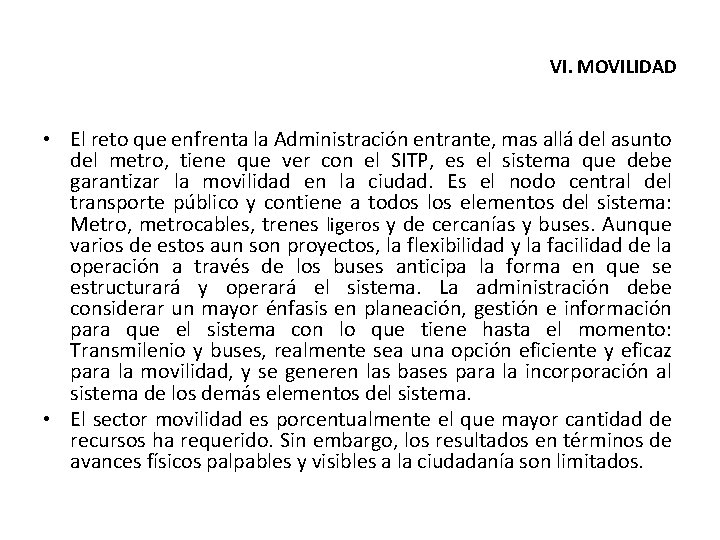 VI. MOVILIDAD

• El reto que enfrenta la Administración entrante, mas allá del asunto del metro, tiene que ver con el SITP, es el sistema que debe garantizar la movilidad en la ciudad. Es el nodo central del transporte público y contiene a todos los elementos del sistema: Metro, metrocables, trenes ligeros y de cercanías y buses. Aunque varios de estos aun son proyectos, la flexibilidad y la facilidad de la operación a través de los buses anticipa la forma en que se estructurará y operará el sistema. La administración debe considerar un mayor énfasis en planeación, gestión e información para que el sistema con lo que tiene hasta el momento: Transmilenio y buses, realmente sea una opción eficiente y eficaz para la movilidad, y se generen las bases para la incorporación al sistema de los demás elementos del sistema.

• El sector movilidad es porcentualmente el que mayor cantidad de recursos ha requerido. Sin embargo, los resultados en términos de avances físicos palpables y visibles a la ciudadanía son limitados.